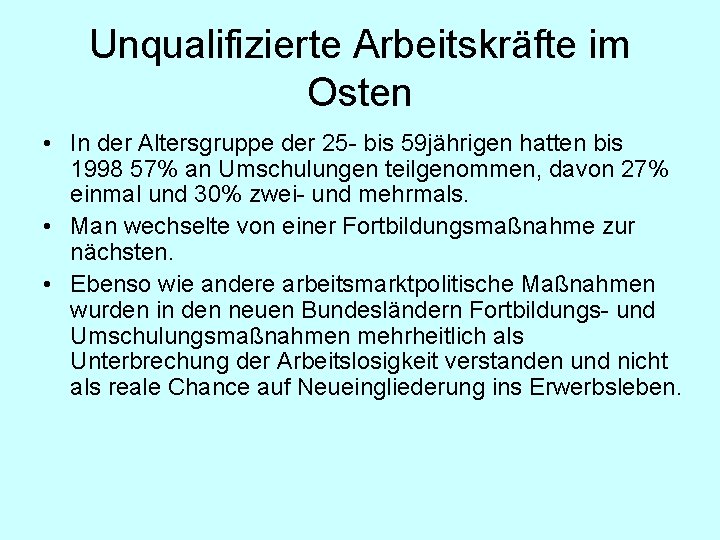 Unqualifizierte Arbeitskräfte im Osten

• In der Altersgruppe der 25- bis 59jährigen hatten bis 1998 57% an Umschulungen teilgenommen, davon 27% einmal und 30% zwei- und mehrmals.

• Man wechselte von einer Fortbildungsmaßnahme zur nächsten.

• Ebenso wie andere arbeitsmarktpolitische Maßnahmen wurden in den neuen Bundesländern Fortbildungs- und Umschulungsmaßnahmen mehrheitlich als Unterbrechung der Arbeitslosigkeit verstanden und nicht als reale Chance auf Neueingliederung ins Erwerbsleben.